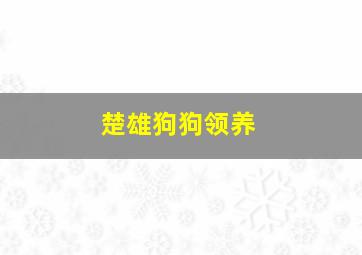 楚雄狗狗领养